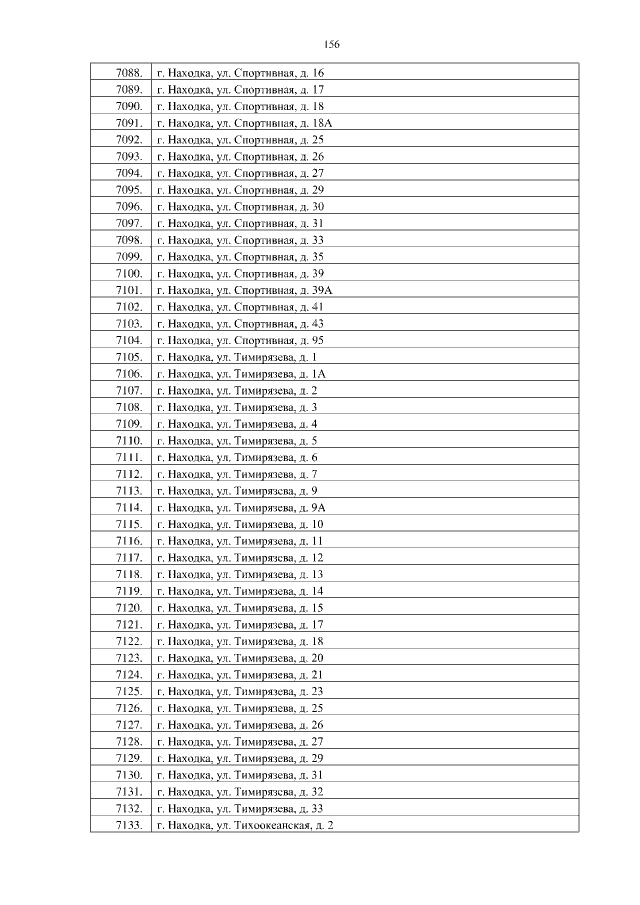 156

| | |
|---|---|
| 7088. | г. Находка, ул. Спортивная, д. 16 |
| 7089. | г. Находка, ул. Спортивная, д. 17 |
| 7090. | г. Находка, ул. Спортивная, д. 18 |
| 7091. | г. Находка, ул. Спортивная, д. 18А |
| 7092. | г. Находка, ул. Спортивная, д. 25 |
| 7093. | г. Находка, ул. Спортивная, д. 26 |
| 7094. | г. Находка, ул. Спортивная, д. 27 |
| 7095. | г. Находка, ул. Спортивная, д. 29 |
| 7096. | г. Находка, ул. Спортивная, д. 30 |
| 7097. | г. Находка, ул. Спортивная, д. 31 |
| 7098. | г. Находка, ул. Спортивная, д. 33 |
| 7099. | г. Находка, ул. Спортивная, д. 35 |
| 7100. | г. Находка, ул. Спортивная, д. 39 |
| 7101. | г. Находка, ул. Спортивная, д. 39А |
| 7102. | г. Находка, ул. Спортивная, д. 41 |
| 7103. | г. Находка, ул. Спортивная, д. 43 |
| 7104. | г. Находка, ул. Спортивная, д. 95 |
| 7105. | г. Находка, ул. Тимирязева, д. 1 |
| 7106. | г. Находка, ул. Тимирязева, д. 1А |
| 7107. | г. Находка, ул. Тимирязева, д. 2 |
| 7108. | г. Находка, ул. Тимирязева, д. 3 |
| 7109. | г. Находка, ул. Тимирязева, д. 4 |
| 7110. | г. Находка, ул. Тимирязева, д. 5 |
| 7111. | г. Находка, ул. Тимирязева, д. 6 |
| 7112. | г. Находка, ул. Тимирязева, д. 7 |
| 7113. | г. Находка, ул. Тимирязева, д. 9 |
| 7114. | г. Находка, ул. Тимирязева, д. 9А |
| 7115. | г. Находка, ул. Тимирязева, д. 10 |
| 7116. | г. Находка, ул. Тимирязева, д. 11 |
| 7117. | г. Находка, ул. Тимирязева, д. 12 |
| 7118. | г. Находка, ул. Тимирязева, д. 13 |
| 7119. | г. Находка, ул. Тимирязева, д. 14 |
| 7120. | г. Находка, ул. Тимирязева, д. 15 |
| 7121. | г. Находка, ул. Тимирязева, д. 17 |
| 7122. | г. Находка, ул. Тимирязева, д. 18 |
| 7123. | г. Находка, ул. Тимирязева, д. 20 |
| 7124. | г. Находка, ул. Тимирязева, д. 21 |
| 7125. | г. Находка, ул. Тимирязева, д. 23 |
| 7126. | г. Находка, ул. Тимирязева, д. 25 |
| 7127. | г. Находка, ул. Тимирязева, д. 26 |
| 7128. | г. Находка, ул. Тимирязева, д. 27 |
| 7129. | г. Находка, ул. Тимирязева, д. 29 |
| 7130. | г. Находка, ул. Тимирязева, д. 31 |
| 7131. | г. Находка, ул. Тимирязева, д. 32 |
| 7132. | г. Находка, ул. Тимирязева, д. 33 |
| 7133. | г. Находка, ул. Тихоокеанская, д. 2 |